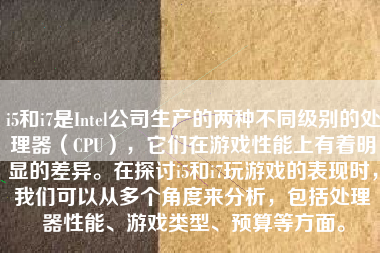 i5和i7是Intel公司生产的两种不同级别的处理器（CPU），它们在游戏性能上有着明显的差异。在探讨i5和i7玩游戏的表现时，我们可以从多个角度来分析，包括处理器性能、游戏类型、预算等方面。